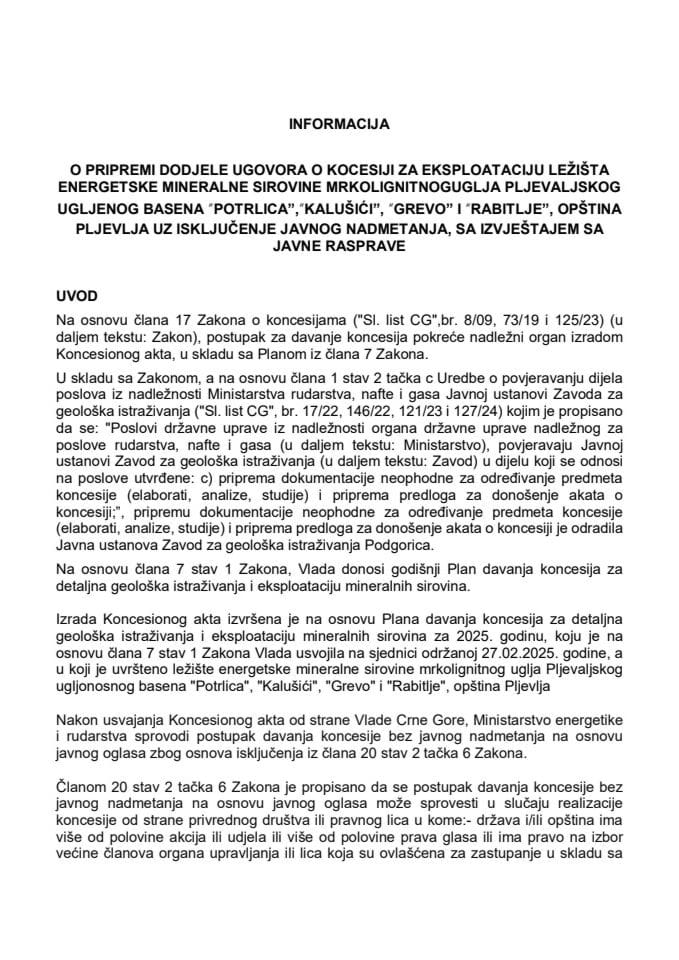 INFORMACIJA

O PRIPREMI DODJELE UGOVORA O KOCESIJI ZA EKSPLOATACIJU LEŽIŠTA ENERGETSKE MINERALNE SIROVINE MRKOLIGNITNOGUGLJA PLJEVALJSKOG UGLJENOG BASENA "POTRLICA","KALUŠIĆI", "GREVO" I "RABITLJE", OPŠTINA PLJEVLJA UZ ISKLJUČENJE JAVNOG NADMETANJA, SA IZVJEŠTAJEM SA JAVNE RASPRAVE

UVOD

Na osnovu člana 17 Zakona o koncesijama ("Sl. list CG",br. 8/09, 73/19 i 125/23) (u daljem tekstu: Zakon), postupak za davanje koncesija pokreće nadležni organ izradom Koncesionog akta, u skladu sa Planom iz člana 7 Zakona.

U skladu sa Zakonom, a na osnovu člana 1 stav 2 tačka c Uredbe o povjeravanju dijela poslova iz nadležnosti Ministarstva rudarstva, nafte i gasa Javnoj ustanovi Zavoda za geološka istraživanja ("Sl. list CG", br. 17/22, 146/22, 121/23 i 127/24) kojim je propisano da se: "Poslovi državne uprave iz nadležnosti organa državne uprave nadležnog za poslove rudarstva, nafte i gasa (u daljem tekstu: Ministarstvo), povjeravaju Javnoj ustanovi Zavod za geološka istraživanja (u daljem tekstu: Zavod) u dijelu koji se odnosi na poslove utvrđene: c) priprema dokumentacije neophodne za određivanje predmeta koncesije (elaborati, analize, studije) i priprema predloga za donošenje akata o koncesiji;", pripremu dokumentacije neophodne za određivanje predmeta koncesije (elaborati, analize, studije) i priprema predloga za donošenje akata o koncesiji je odradila Javna ustanova Zavod za geološka istraživanja Podgorica.

Na osnovu člana 7 stav 1 Zakona, Vlada donosi godišnji Plan davanja koncesija za detaljna geološka istraživanja i eksploataciju mineralnih sirovina.

Izrada Koncesionog akta izvršena je na osnovu Plana davanja koncesija za detaljna geološka istraživanja i eksploataciju mineralnih sirovina za 2025. godinu, koju je na osnovu člana 7 stav 1 Zakona Vlada usvojila na sjednici održanoj 27.02.2025. godine, a u koji je uvršteno ležište energetske mineralne sirovine mrkolignitnog uglja Pljevaljskog ugljonosnog basena "Potrlica", "Kalušići", "Grevo" i "Rabitlje", opština Pljevlja

Nakon usvajanja Koncesionog akta od strane Vlade Crne Gore, Ministarstvo energetike i rudarstva sprovodi postupak davanja koncesije bez javnog nadmetanja na osnovu javnog oglasa zbog osnova isključenja iz člana 20 stav 2 tačka 6 Zakona.

Članom 20 stav 2 tačka 6 Zakona je propisano da se postupak davanja koncesije bez javnog nadmetanja na osnovu javnog oglasa može sprovesti u slučaju realizacije koncesije od strane privrednog društva ili pravnog lica u kome:- država i/ili opština ima više od polovine akcija ili udjela ili više od polovine prava glasa ili ima pravo na izbor većine članova organa upravljanja ili lica koja su ovlašćena za zastupanje u skladu sa